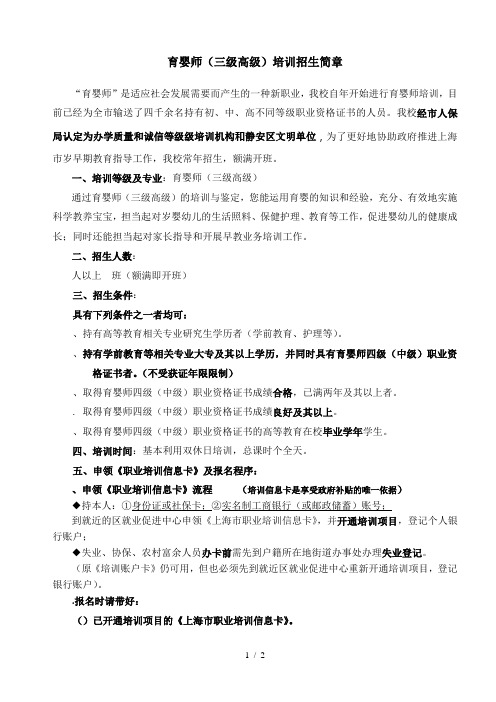 育婴师（三级高级）培训招生简章

“育婴师”是适应社会发展需要而产生的一种新职业，我校自年开始进行育婴师培训，目前已经为全市输送了四千余名持有初、中、高不同等级职业资格证书的人员。我校经市人保局认定为办学质量和诚信等级级培训机构和静安区文明单位，为了更好地协助政府推进上海市岁早期教育指导工作，我校常年招生，额满开班。

一、培训等级及专业：育婴师（三级高级）

通过育婴师（三级高级）的培训与鉴定，您能运用育婴的知识和经验，充分、有效地实施科学教养宝宝，担当起对岁婴幼儿的生活照料、保健护理、教育等工作，促进婴幼儿的健康成长；同时还能担当起对家长指导和开展早教业务培训工作。

二、招生人数：

人以上　班（额满即开班）

三、招生条件：

具有下列条件之一者均可：

、持有高等教育相关专业研究生学历者（学前教育、护理等）。

、持有学前教育等相关专业大专及其以上学历，并同时具有育婴师四级（中级）职业资格证书者。（不受获证年限限制）

、取得育婴师四级（中级）职业资格证书成绩合格，已满两年及其以上者。

. 取得育婴师四级（中级）职业资格证书成绩良好及其以上。

、取得育婴师四级（中级）职业资格证书的高等教育在校毕业学年学生。

四、培训时间：基本利用双休日培训，总课时个全天。

五、申领《职业培训信息卡》及报名程序：

、申领《职业培训信息卡》流程　（培训信息卡是享受政府补贴的唯一依据）

◆持本人：①身份证或社保卡；②实名制工商银行（或邮政储蓄）账号；

到就近的区就业促进中心申领《上海市职业培训信息卡》，并开通培训项目，登记个人银行账户；

◆失业、协保、农村富余人员办卡前需先到户籍所在地街道办事处办理失业登记。

（原《培训账户卡》仍可用，但也必须先到就近区就业促进中心重新开通培训项目，登记银行账户）。

.报名时请带好：

（）已开通培训项目的《上海市职业培训信息卡》。

1 / 2